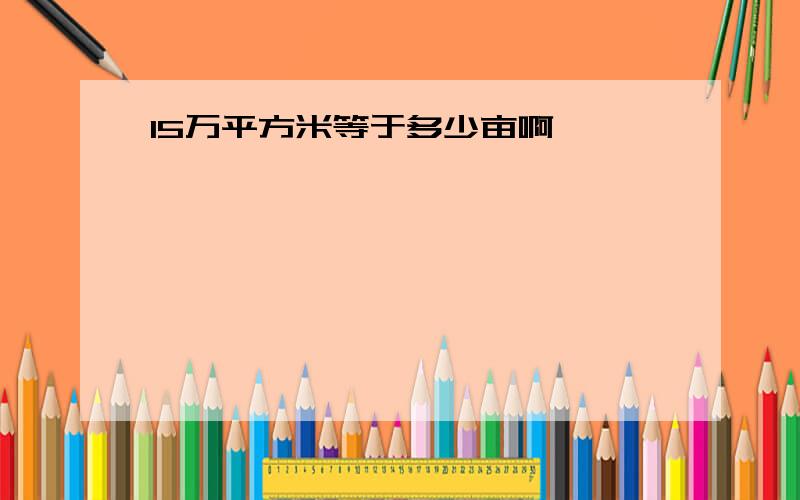 15万平方米等于多少亩啊